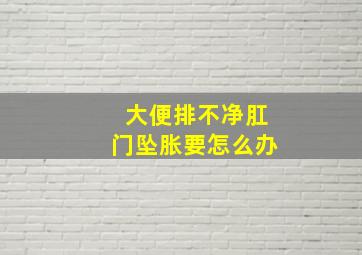 大便排不净肛门坠胀要怎么办